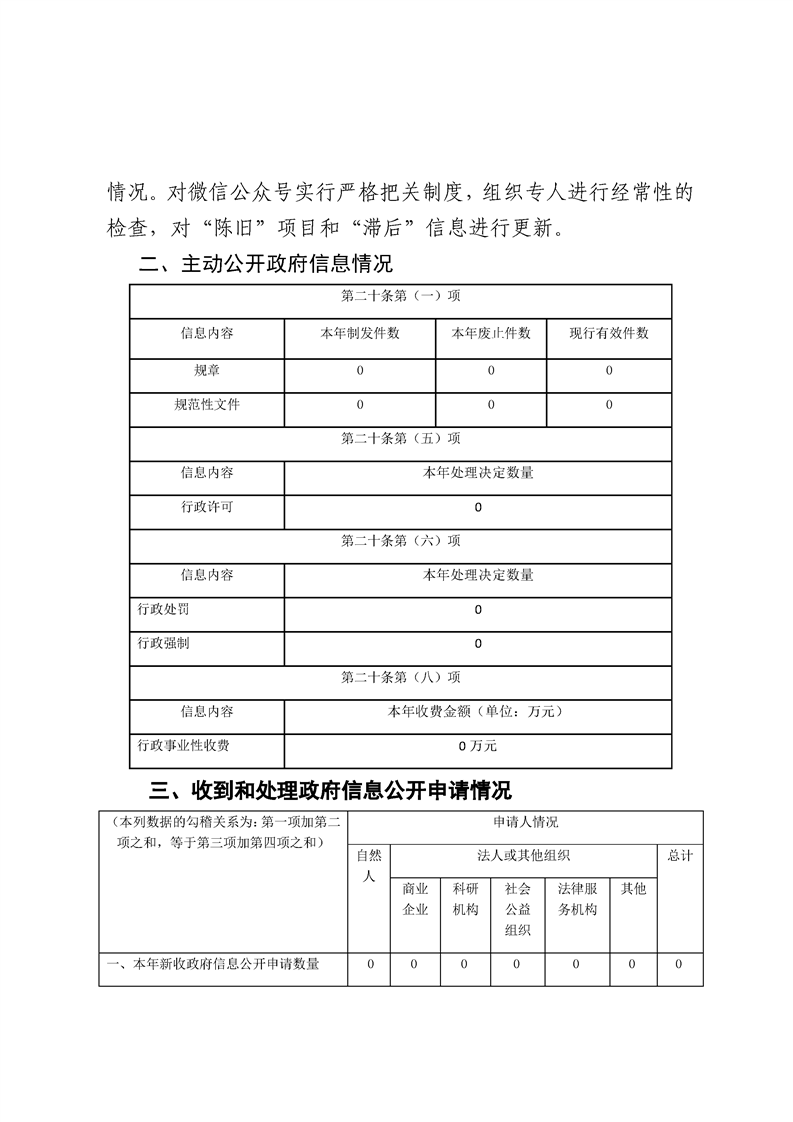 情况。对微信公众号实行严格把关制度，组织专人进行经常性的检查，对“陈旧”项目和“滞后”信息进行更新。

二、主动公开政府信息情况

| 第二十条第（一）项 | | | |
|---|---|---|---|
| 信息内容 | 本年制发件数 | 本年废止件数 | 现行有效件数 |
| 规章 | 0 | 0 | 0 |
| 规范性文件 | 0 | 0 | 0 |
| 第二十条第（五）项 | | | |
| 信息内容 | 本年处理决定数量 | | |
| 行政许可 | 0 | | |
| 第二十条第（六）项 | | | |
| 信息内容 | 本年处理决定数量 | | |
| 行政处罚 | 0 | | |
| 行政强制 | 0 | | |
| 第二十条第（八）项 | | | |
| 信息内容 | 本年收费金额（单位：万元） | | |
| 行政事业性收费 | 0 万元 | | |

三、收到和处理政府信息公开申请情况

| （本列数据的勾稽关系为：第一项加第二项之和，等于第三项加第四项之和） | 申请人情况 | | | | | | |
|---|---|---|---|---|---|---|---|
| | 自然人 | 法人或其他组织 | | | | | 总计 |
| | | 商业企业 | 科研机构 | 社会公益组织 | 法律服务机构 | 其他 | |
| 一、本年新收政府信息公开申请数量 | 0 | 0 | 0 | 0 | 0 | 0 | 0 |